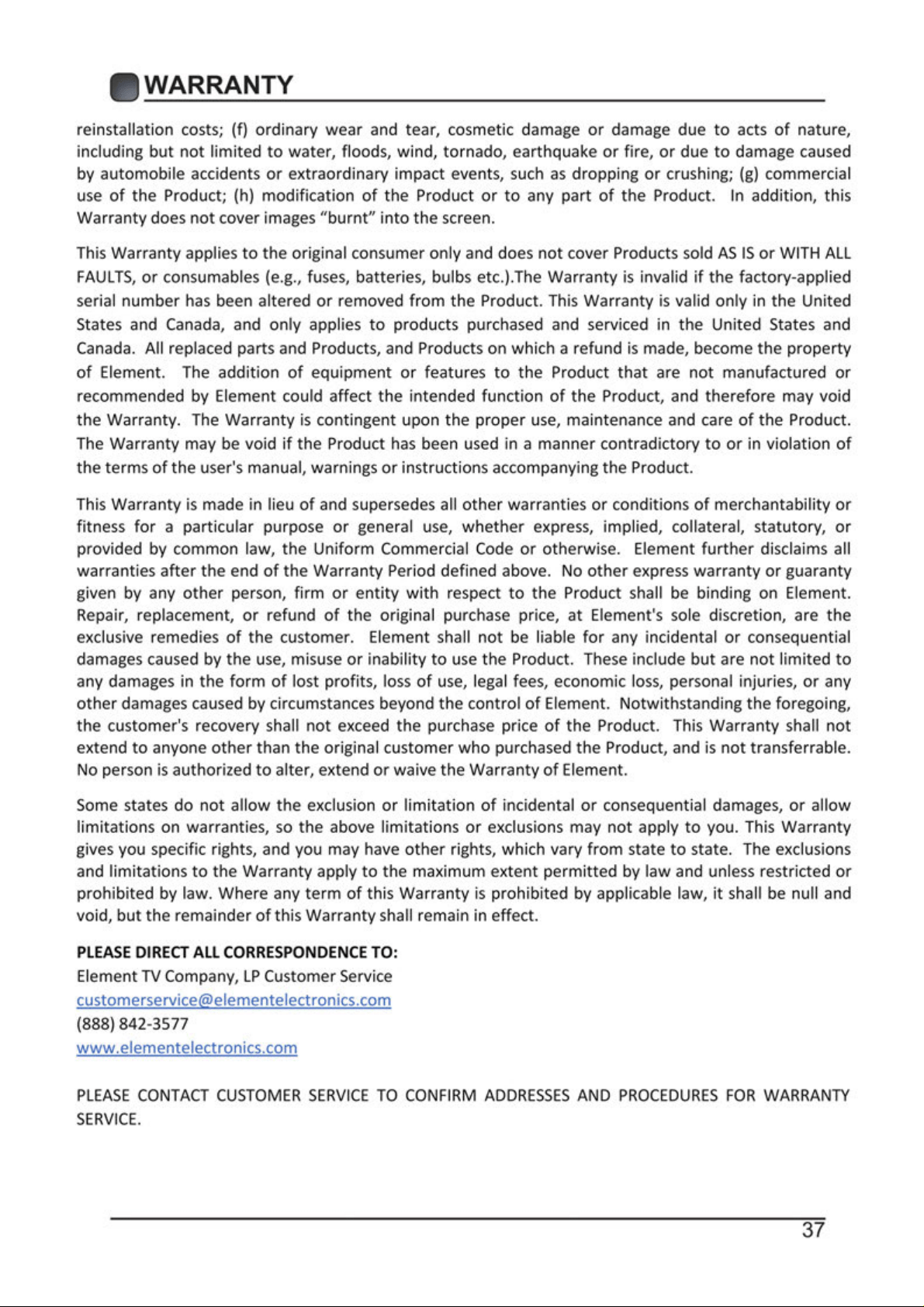 WARRANTY

reinstallation costs; (f) ordinary wear and tear, cosmetic damage or damage due to acts of nature, including but not limited to water, floods, wind, tornado, earthquake or fire, or due to damage caused by automobile accidents or extraordinary impact events, such as dropping or crushing; (g) commercial use of the Product; (h) modification of the Product or to any part of the Product. In addition, this Warranty does not cover images "burnt" into the screen.

This Warranty applies to the original consumer only and does not cover Products sold AS IS or WITH ALL FAULTS, or consumables (e.g., fuses, batteries, bulbs etc.).The Warranty is invalid if the factory-applied serial number has been altered or removed from the Product. This Warranty is valid only in the United States and Canada, and only applies to products purchased and serviced in the United States and Canada. All replaced parts and Products, and Products on which a refund is made, become the property of Element. The addition of equipment or features to the Product that are not manufactured or recommended by Element could affect the intended function of the Product, and therefore may void the Warranty. The Warranty is contingent upon the proper use, maintenance and care of the Product. The Warranty may be void if the Product has been used in a manner contradictory to or in violation of the terms of the user's manual, warnings or instructions accompanying the Product.

This Warranty is made in lieu of and supersedes all other warranties or conditions of merchantability or fitness for a particular purpose or general use, whether express, implied, collateral, statutory, or provided by common law, the Uniform Commercial Code or otherwise. Element further disclaims all warranties after the end of the Warranty Period defined above. No other express warranty or guaranty given by any other person, firm or entity with respect to the Product shall be binding on Element. Repair, replacement, or refund of the original purchase price, at Element's sole discretion, are the exclusive remedies of the customer. Element shall not be liable for any incidental or consequential damages caused by the use, misuse or inability to use the Product. These include but are not limited to any damages in the form of lost profits, loss of use, legal fees, economic loss, personal injuries, or any other damages caused by circumstances beyond the control of Element. Notwithstanding the foregoing, the customer's recovery shall not exceed the purchase price of the Product. This Warranty shall not extend to anyone other than the original customer who purchased the Product, and is not transferrable. No person is authorized to alter, extend or waive the Warranty of Element.

Some states do not allow the exclusion or limitation of incidental or consequential damages, or allow limitations on warranties, so the above limitations or exclusions may not apply to you. This Warranty gives you specific rights, and you may have other rights, which vary from state to state. The exclusions and limitations to the Warranty apply to the maximum extent permitted by law and unless restricted or prohibited by law. Where any term of this Warranty is prohibited by applicable law, it shall be null and void, but the remainder of this Warranty shall remain in effect.

PLEASE DIRECT ALL CORRESPONDENCE TO:
Element TV Company, LP Customer Service
customerservice@elementelectronics.com
(888) 842-3577
www.elementelectronics.com

PLEASE CONTACT CUSTOMER SERVICE TO CONFIRM ADDRESSES AND PROCEDURES FOR WARRANTY SERVICE.

37